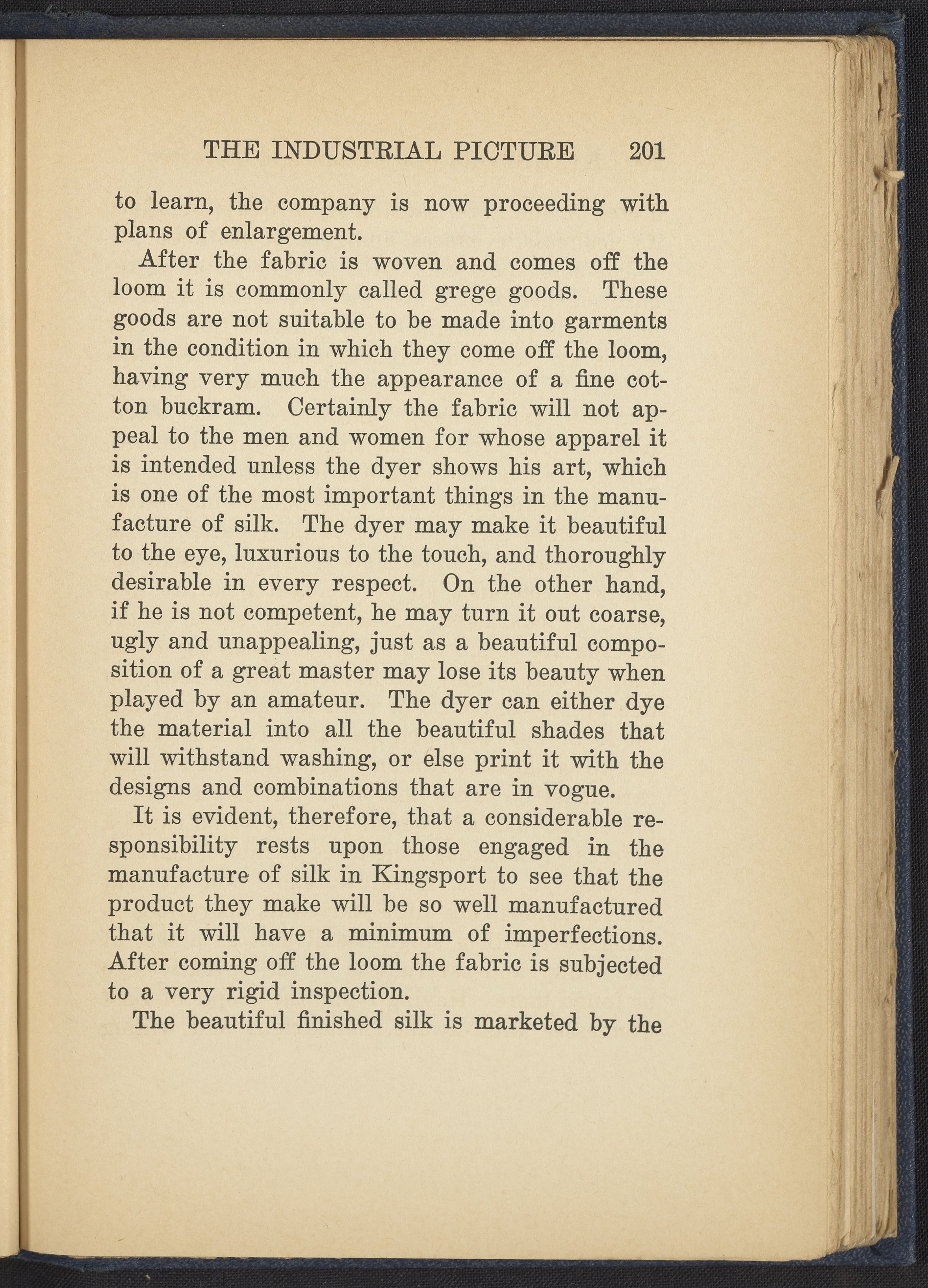 THE INDUSTRIAL PICTURE 201

to learn, the company is now proceeding with plans of enlargement.

After the fabric is woven and comes off the loom it is commonly called grege goods. These goods are not suitable to be made into garments in the condition in which they come off the loom, having very much the appearance of a fine cotton buckram. Certainly the fabric will not appeal to the men and women for whose apparel it is intended unless the dyer shows his art, which is one of the most important things in the manufacture of silk. The dyer may make it beautiful to the eye, luxurious to the touch, and thoroughly desirable in every respect. On the other hand, if he is not competent, he may turn it out coarse, ugly and unappealing, just as a beautiful composition of a great master may lose its beauty when played by an amateur. The dyer can either dye the material into all the beautiful shades that will withstand washing, or else print it with the designs and combinations that are in vogue.

It is evident, therefore, that a considerable responsibility rests upon those engaged in the manufacture of silk in Kingsport to see that the product they make will be so well manufactured that it will have a minimum of imperfections. After coming off the loom the fabric is subjected to a very rigid inspection.

The beautiful finished silk is marketed by the